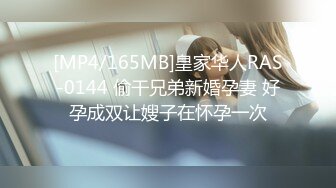 [MP4/165MB]皇家华人RAS-0144 偷干兄弟新婚孕妻 好孕成双让嫂子在怀孕一次